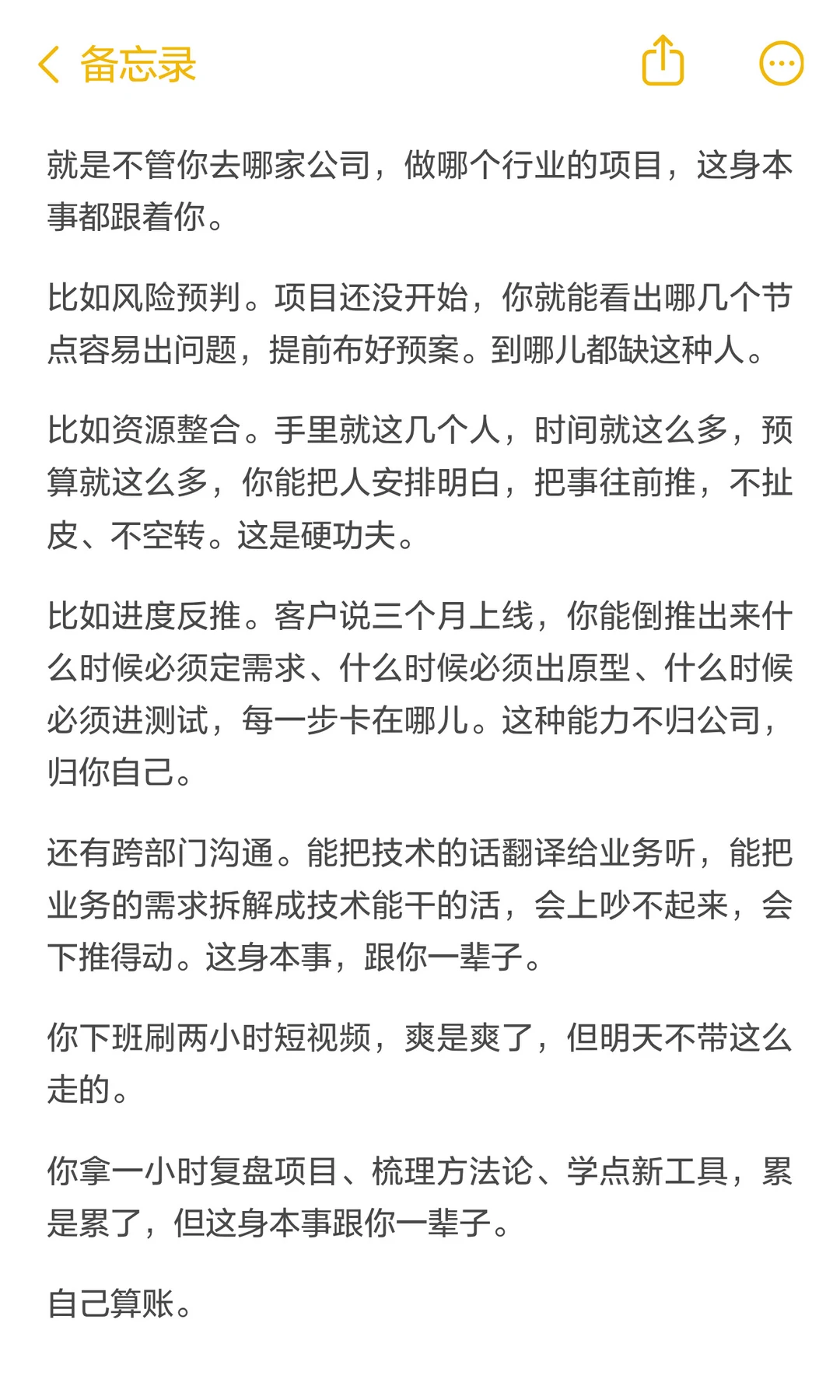 备忘录

就是不管你去哪家公司，做哪个行业的项目，这身本事都跟着你。

比如风险预判。项目还没开始，你就能看出哪几个节点容易出问题，提前布好预案。到哪儿都缺这种人。

比如资源整合。手里就这几个人，时间就这么多，预算就这么多，你能把人安排明白，把事往前推，不扯皮、不空转。这是硬功夫。

比如进度反推。客户说三个月上线，你能倒推出来什么时候必须定需求、什么时候必须出原型、什么时候必须进测试，每一步卡在哪儿。这种能力不归公司，归你自己。

还有跨部门沟通。能把技术的话翻译给业务听，能把业务的需求拆解成技术能干的活，会上吵不起来，会下推得动。这身本事，跟你一辈子。

你下班刷两小时短视频，爽是爽了，但明天不带这么走的。

你拿一小时复盘项目、梳理方法论、学点新工具，累是累了，但这身本事跟你一辈子。

自己算账。